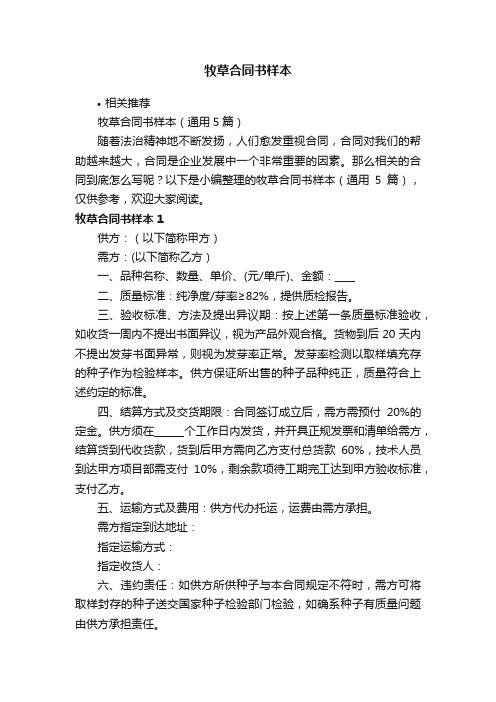 牧草合同书样本

• 相关推荐

牧草合同书样本（通用 5 篇）

随着法治精神地不断发扬，人们愈发重视合同，合同对我们的帮助越来越大，合同是企业发展中一个非常重要的因素。那么相关的合同到底怎么写呢？以下是小编整理的牧草合同书样本（通用 5 篇），仅供参考，欢迎大家阅读。

牧草合同书样本 1

供方：（以下简称甲方）

需方：(以下简称乙方)

一、品种名称、数量、单价、(元/单斤)、金额：____

二、质量标准：纯净度/芽率≥82%，提供质检报告。

三、验收标准、方法及提出异议期：按上述第一条质量标准验收，如收货一周内不提出书面异议，视为产品外观合格。货物到后 20 天内不提出发芽书面异常，则视为发芽率正常。发芽率检测以取样填充存的种子作为检验样本。供方保证所出售的种子品种纯正，质量符合上述约定的标准。

四、结算方式及交货期限：合同签订成立后，需方需预付 20%的定金。供方须在_____个工作日内发货，并开具正规发票和清单给需方，结算货到代收货款，货到后甲方需向乙方支付总货款 60%，技术人员到达甲方项目部需支付 10%，剩余款项待工期完工达到甲方验收标准，支付乙方。

五、运输方式及费用：供方代办托运，运费由需方承担。

需方指定到达地址：

指定运输方式：

指定收货人：

六、违约责任：如供方所供种子与本合同规定不符时，需方可将取样封存的种子送交国家种子检验部门检验，如确系种子有质量问题由供方承担责任。